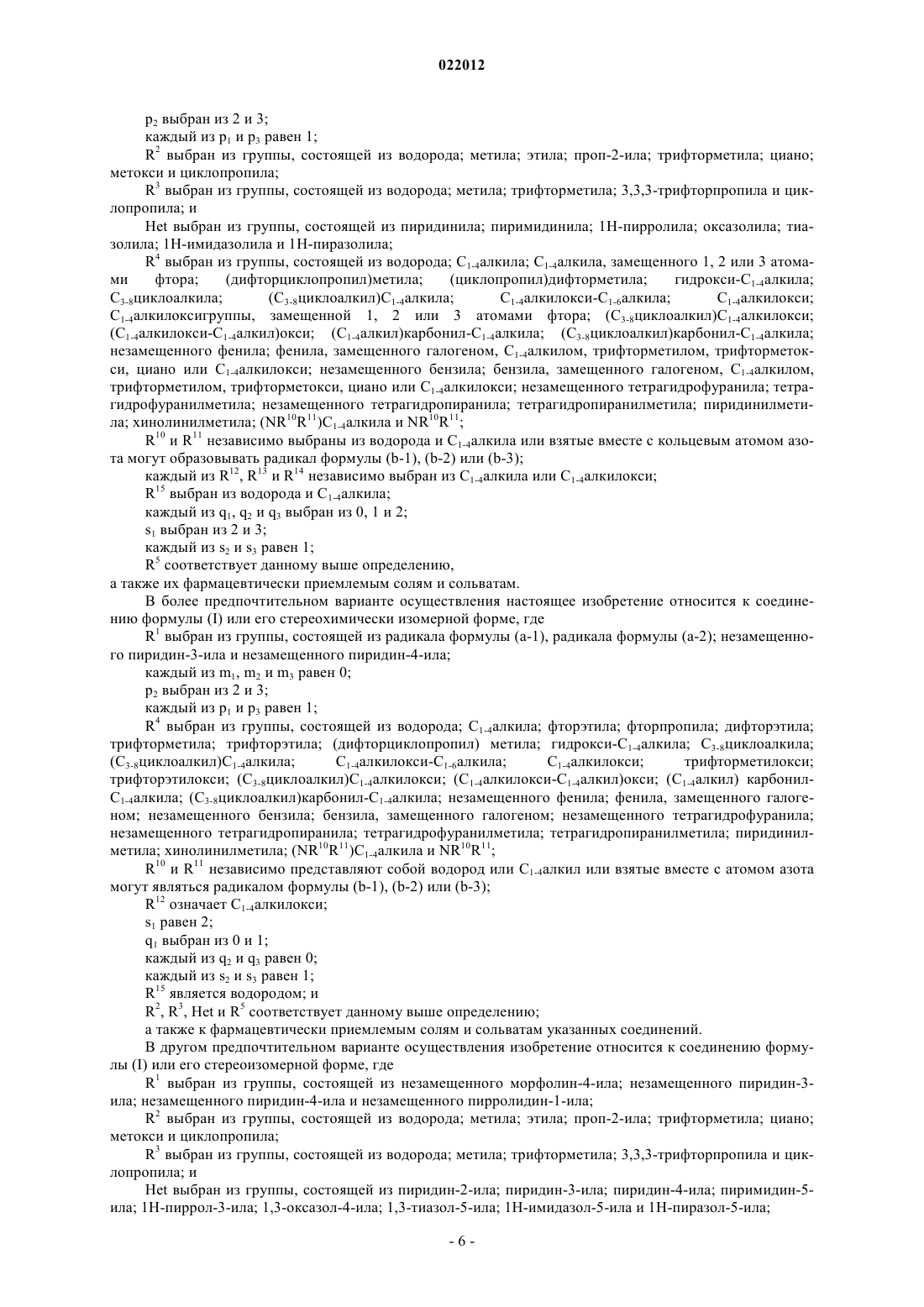 022012

$p_2$ выбран из 2 и 3;

каждый из $p_1$ и $p_3$ равен 1;

$R^2$ выбран из группы, состоящей из водорода; метила; этила; проп-2-ила; трифторметила; циано; метокси и циклопропила;

$R^3$ выбран из группы, состоящей из водорода; метила; трифторметила; 3,3,3-трифторпропила и циклопропила; и

Het выбран из группы, состоящей из пиридинила; пиримидинила; 1H-пирролила; оксазолила; тиазолила; 1H-имидазолила и 1H-пиразолила;

$R^4$ выбран из группы, состоящей из водорода; $C_{1-4}$алкила; $C_{1-4}$алкила, замещенного 1, 2 или 3 атомами фтора; (дифторциклопропил)метила; (циклопропил)дифторметила; гидрокси-$C_{1-4}$алкила; $C_{3-8}$циклоалкила; ($C_{3-8}$циклоалкил)$C_{1-4}$алкила; $C_{1-4}$алкилокси-$C_{1-6}$алкила; $C_{1-4}$алкилокси; $C_{1-4}$алкилоксигруппы, замещенной 1, 2 или 3 атомами фтора; ($C_{3-8}$циклоалкил)$C_{1-4}$алкилокси; ($C_{1-4}$алкилокси-$C_{1-4}$алкил)окси; ($C_{1-4}$алкил)карбонил-$C_{1-4}$алкила; ($C_{3-8}$циклоалкил)карбонил-$C_{1-4}$алкила; незамещенного фенила; фенила, замещенного галогеном, $C_{1-4}$алкилом, трифторметилом, трифторметокси, циано или $C_{1-4}$алкилокси; незамещенного бензила; бензила, замещенного галогеном, $C_{1-4}$алкилом, трифторметилом, трифторметокси, циано или $C_{1-4}$алкилокси; незамещенного тетрагидрофуранила; тетрагидрофуранилметила; незамещенного тетрагидропиранила; тетрагидропиранилметила; пиридинилметила; хинолинилметила; ($NR^{10}R^{11}$)$C_{1-4}$алкила и $NR^{10}R^{11}$;

$R^{10}$ и $R^{11}$ независимо выбраны из водорода и $C_{1-4}$алкила или взятые вместе с кольцевым атомом азота могут образовывать радикал формулы (b-1), (b-2) или (b-3);

каждый из $R^{12}$, $R^{13}$ и $R^{14}$ независимо выбран из $C_{1-4}$алкила или $C_{1-4}$алкилокси;

$R^{15}$ выбран из водорода и $C_{1-4}$алкила;

каждый из $q_1$, $q_2$ и $q_3$ выбран из 0, 1 и 2;

$s_1$ выбран из 2 и 3;

каждый из $s_2$ и $s_3$ равен 1;

$R^5$ соответствует данному выше определению,

а также их фармацевтически приемлемым солям и сольватам.

В более предпочтительном варианте осуществления настоящее изобретение относится к соединению формулы (I) или его стереохимически изомерной форме, где

$R^1$ выбран из группы, состоящей из радикала формулы (a-1), радикала формулы (a-2); незамещенного пиридин-3-ила и незамещенного пиридин-4-ила;

каждый из $m_1$, $m_2$ и $m_3$ равен 0;

$p_2$ выбран из 2 и 3;

каждый из $p_1$ и $p_3$ равен 1;

$R^4$ выбран из группы, состоящей из водорода; $C_{1-4}$алкила; фторэтила; фторпропила; дифторэтила; трифторметила; трифторэтила; (дифторциклопропил) метила; гидрокси-$C_{1-4}$алкила; $C_{3-8}$циклоалкила; ($C_{3-8}$циклоалкил)$C_{1-4}$алкила; $C_{1-4}$алкилокси-$C_{1-6}$алкила; $C_{1-4}$алкилокси; трифторметилокси; трифторэтилокси; ($C_{3-8}$циклоалкил)$C_{1-4}$алкилокси; ($C_{1-4}$алкилокси-$C_{1-4}$алкил)окси; ($C_{1-4}$алкил) карбонил-$C_{1-4}$алкила; ($C_{3-8}$циклоалкил)карбонил-$C_{1-4}$алкила; незамещенного фенила; фенила, замещенного галогеном; незамещенного бензила; бензила, замещенного галогеном; незамещенного тетрагидрофуранила; незамещенного тетрагидропиранила; тетрагидрофуранилметила; тетрагидропиранилметила; пиридинилметила; хинолинилметила; ($NR^{10}R^{11}$)$C_{1-4}$алкила и $NR^{10}R^{11}$;

$R^{10}$ и $R^{11}$ независимо представляют собой водород или $C_{1-4}$алкил или взятые вместе с атомом азота могут являться радикалом формулы (b-1), (b-2) или (b-3);

$R^{12}$ означает $C_{1-4}$алкилокси;

$s_1$ равен 2;

$q_1$ выбран из 0 и 1;

каждый из $q_2$ и $q_3$ равен 0;

каждый из $s_2$ и $s_3$ равен 1;

$R^{15}$ является водородом; и

$R^2$, $R^3$, Het и $R^5$ соответствует данному выше определению;

а также к фармацевтически приемлемым солям и сольватам указанных соединений.

В другом предпочтительном варианте осуществления изобретение относится к соединению формулы (I) или его стереоизомерной форме, где

$R^1$ выбран из группы, состоящей из незамещенного морфолин-4-ила; незамещенного пиридин-3-ила; незамещенного пиридин-4-ила и незамещенного пирролидин-1-ила;

$R^2$ выбран из группы, состоящей из водорода; метила; этила; проп-2-ила; трифторметила; циано; метокси и циклопропила;

$R^3$ выбран из группы, состоящей из водорода; метила; трифторметила; 3,3,3-трифторпропила и циклопропила; и

Het выбран из группы, состоящей из пиридин-2-ила; пиридин-3-ила; пиридин-4-ила; пиримидин-5-ила; 1H-пиррол-3-ила; 1,3-оксазол-4-ила; 1,3-тиазол-5-ила; 1H-имидазол-5-ила и 1H-пиразол-5-ила;

- 6 -